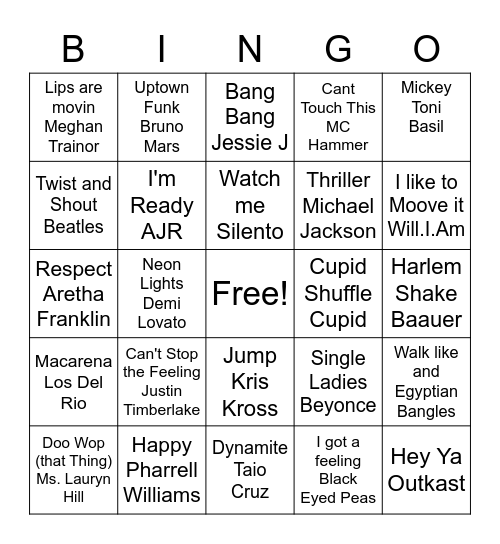 | B | I | N | G | O |
|---|---|---|---|---|
| Lips are movin Meghan Trainor | Uptown Funk Bruno Mars | Bang Bang Jessie J | Cant Touch This MC Hammer | Mickey Toni Basil |
| Twist and Shout Beatles | I'm Ready AJR | Watch me Silento | Thriller Michael Jackson | I like to Moove it Will.I.Am |
| Respect Aretha Franklin | Neon Lights Demi Lovato | Free! | Cupid Shuffle Cupid | Harlem Shake Baauer |
| Macarena Los Del Rio | Can't Stop the Feeling Justin Timberlake | Jump Kris Kross | Single Ladies Beyonce | Walk like and Egyptian Bangles |
| Doo Wop (that Thing) Ms. Lauryn Hill | Happy Pharrell Williams | Dynamite Taio Cruz | I got a feeling Black Eyed Peas | Hey Ya Outkast |